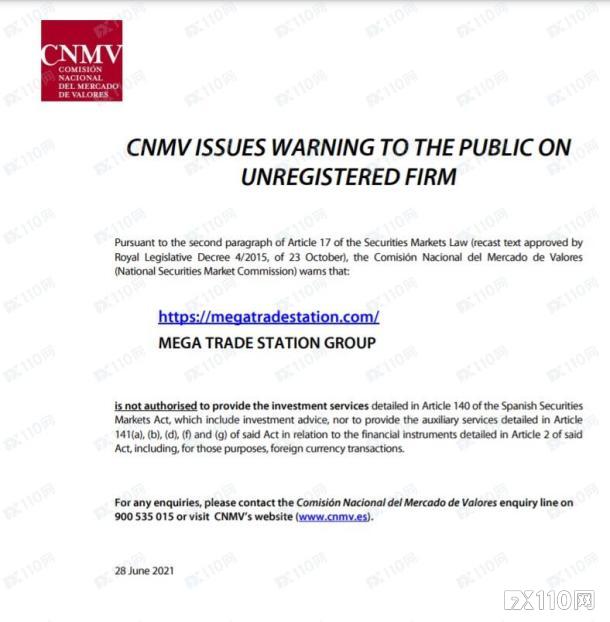 CNMV
COMISIÓN NACIONAL DEL MERCADO DE VALORES

CNMV ISSUES WARNING TO THE PUBLIC ON UNREGISTERED FIRM

Pursuant to the second paragraph of Article 17 of the Securities Markets Law (recast text approved by Royal Legislative Decree 4/2015, of 23 October), the Comisión Nacional del Mercado de Valores (National Securities Market Commission) warns that:

https://megatradestation.com/
MEGA TRADE STATION GROUP

is not authorised to provide the investment services detailed in Article 140 of the Spanish Securities Markets Act, which include investment advice, nor to provide the auxiliary services detailed in Article 141(a), (b), (d), (f) and (g) of said Act in relation to the financial instruments detailed in Article 2 of said Act, including, for those purposes, foreign currency transactions.

For any enquiries, please contact the Comisión Nacional del Mercado de Valores enquiry line on 900 535 015 or visit CNMV's website (www.cnmv.es).

28 June 2021

FX110网